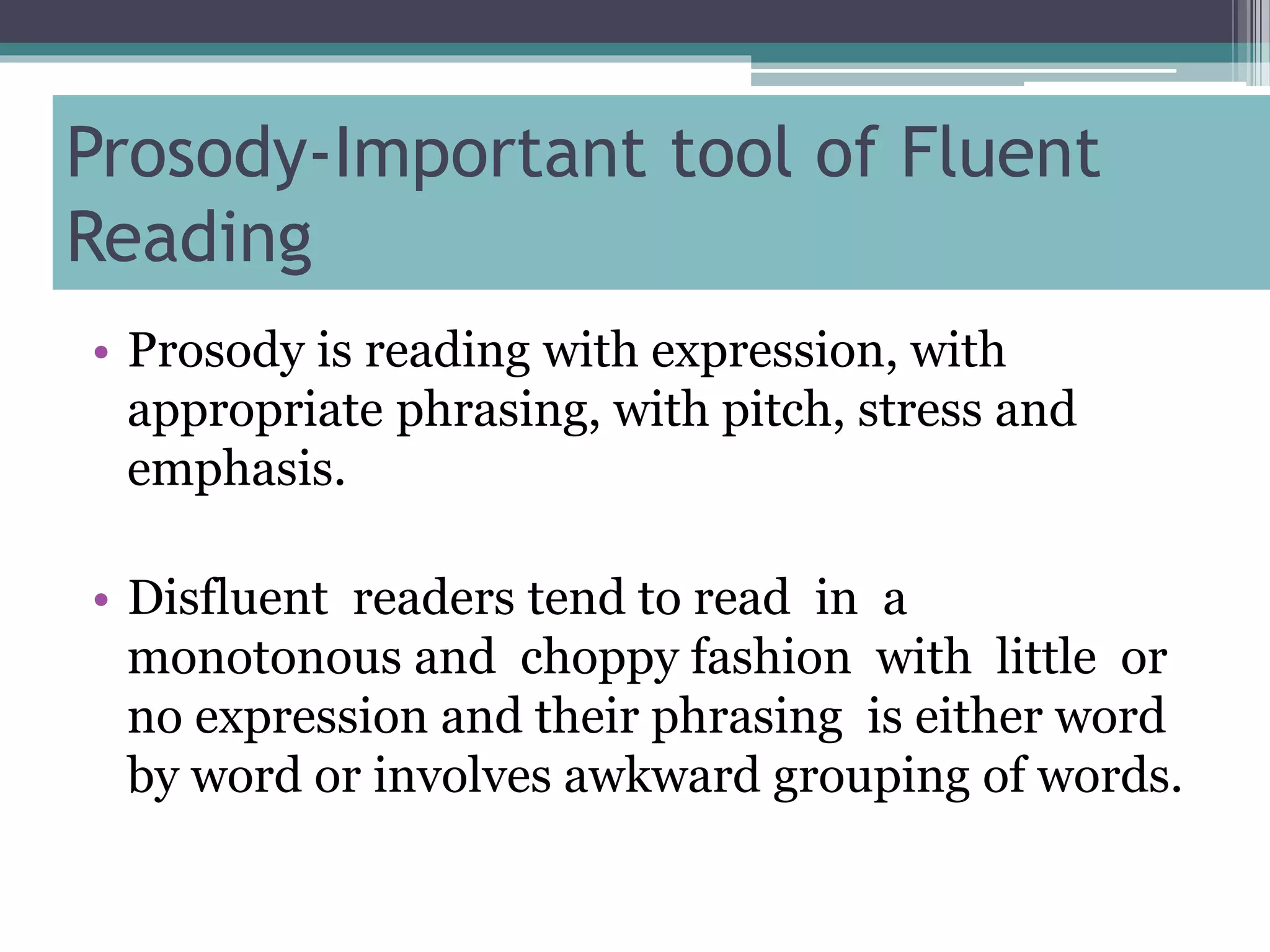 Prosody-Important tool of Fluent Reading

• Prosody is reading with expression, with appropriate phrasing, with pitch, stress and emphasis.

• Disfluent readers tend to read in a monotonous and choppy fashion with little or no expression and their phrasing is either word by word or involves awkward grouping of words.